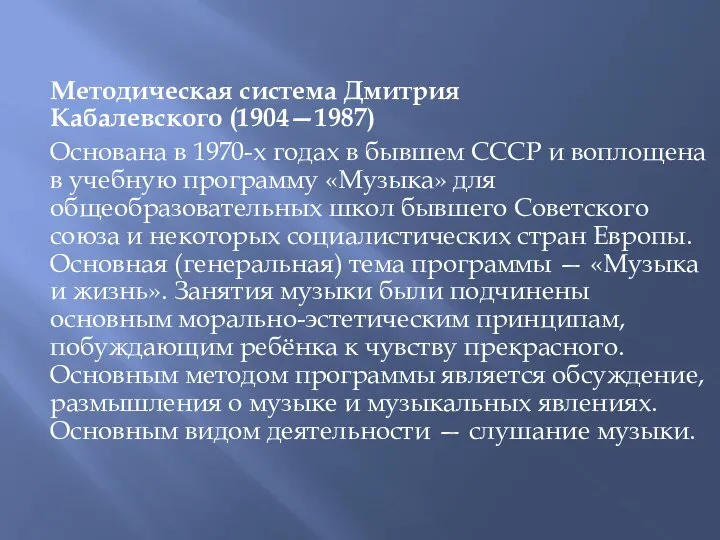 Методическая система Дмитрия Кабалевского (1904—1987)

Основана в 1970-х годах в бывшем СССР и воплощена в учебную программу «Музыка» для общеобразовательных школ бывшего Советского союза и некоторых социалистических стран Европы. Основная (генеральная) тема программы — «Музыка и жизнь». Занятия музыки были подчинены основным морально-эстетическим принципам, побуждающим ребёнка к чувству прекрасного. Основным методом программы является обсуждение, размышления о музыке и музыкальных явлениях. Основным видом деятельности — слушание музыки.